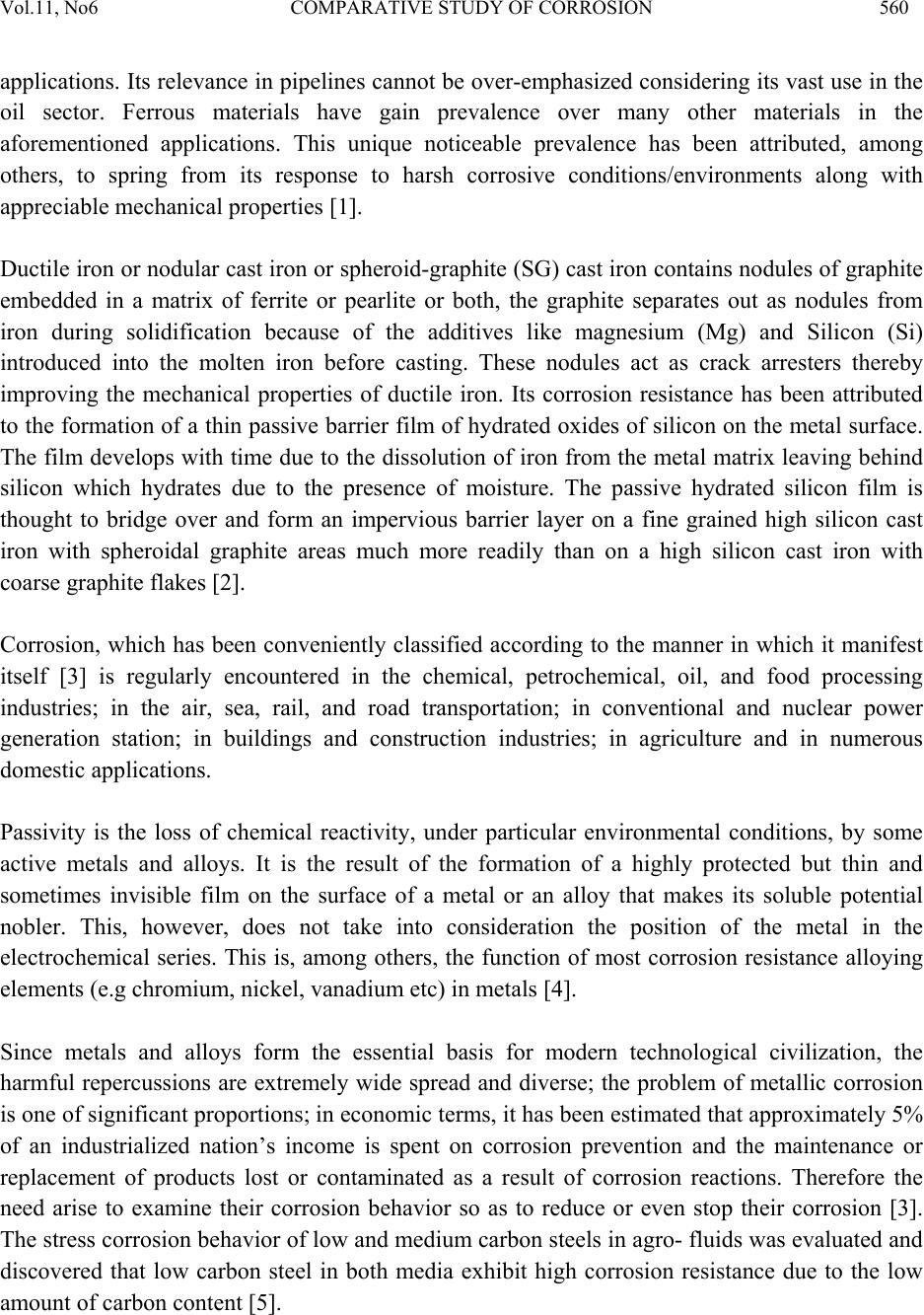 Vol.11, No6 COMPARATIVE STUDY OF CORROSION 560

applications. Its relevance in pipelines cannot be over-emphasized considering its vast use in the oil sector. Ferrous materials have gain prevalence over many other materials in the aforementioned applications. This unique noticeable prevalence has been attributed, among others, to spring from its response to harsh corrosive conditions/environments along with appreciable mechanical properties [1].

Ductile iron or nodular cast iron or spheroid-graphite (SG) cast iron contains nodules of graphite embedded in a matrix of ferrite or pearlite or both, the graphite separates out as nodules from iron during solidification because of the additives like magnesium (Mg) and Silicon (Si) introduced into the molten iron before casting. These nodules act as crack arresters thereby improving the mechanical properties of ductile iron. Its corrosion resistance has been attributed to the formation of a thin passive barrier film of hydrated oxides of silicon on the metal surface. The film develops with time due to the dissolution of iron from the metal matrix leaving behind silicon which hydrates due to the presence of moisture. The passive hydrated silicon film is thought to bridge over and form an impervious barrier layer on a fine grained high silicon cast iron with spheroidal graphite areas much more readily than on a high silicon cast iron with coarse graphite flakes [2].

Corrosion, which has been conveniently classified according to the manner in which it manifest itself [3] is regularly encountered in the chemical, petrochemical, oil, and food processing industries; in the air, sea, rail, and road transportation; in conventional and nuclear power generation station; in buildings and construction industries; in agriculture and in numerous domestic applications.

Passivity is the loss of chemical reactivity, under particular environmental conditions, by some active metals and alloys. It is the result of the formation of a highly protected but thin and sometimes invisible film on the surface of a metal or an alloy that makes its soluble potential nobler. This, however, does not take into consideration the position of the metal in the electrochemical series. This is, among others, the function of most corrosion resistance alloying elements (e.g chromium, nickel, vanadium etc) in metals [4].

Since metals and alloys form the essential basis for modern technological civilization, the harmful repercussions are extremely wide spread and diverse; the problem of metallic corrosion is one of significant proportions; in economic terms, it has been estimated that approximately 5% of an industrialized nation's income is spent on corrosion prevention and the maintenance or replacement of products lost or contaminated as a result of corrosion reactions. Therefore the need arise to examine their corrosion behavior so as to reduce or even stop their corrosion [3]. The stress corrosion behavior of low and medium carbon steels in agro- fluids was evaluated and discovered that low carbon steel in both media exhibit high corrosion resistance due to the low amount of carbon content [5].